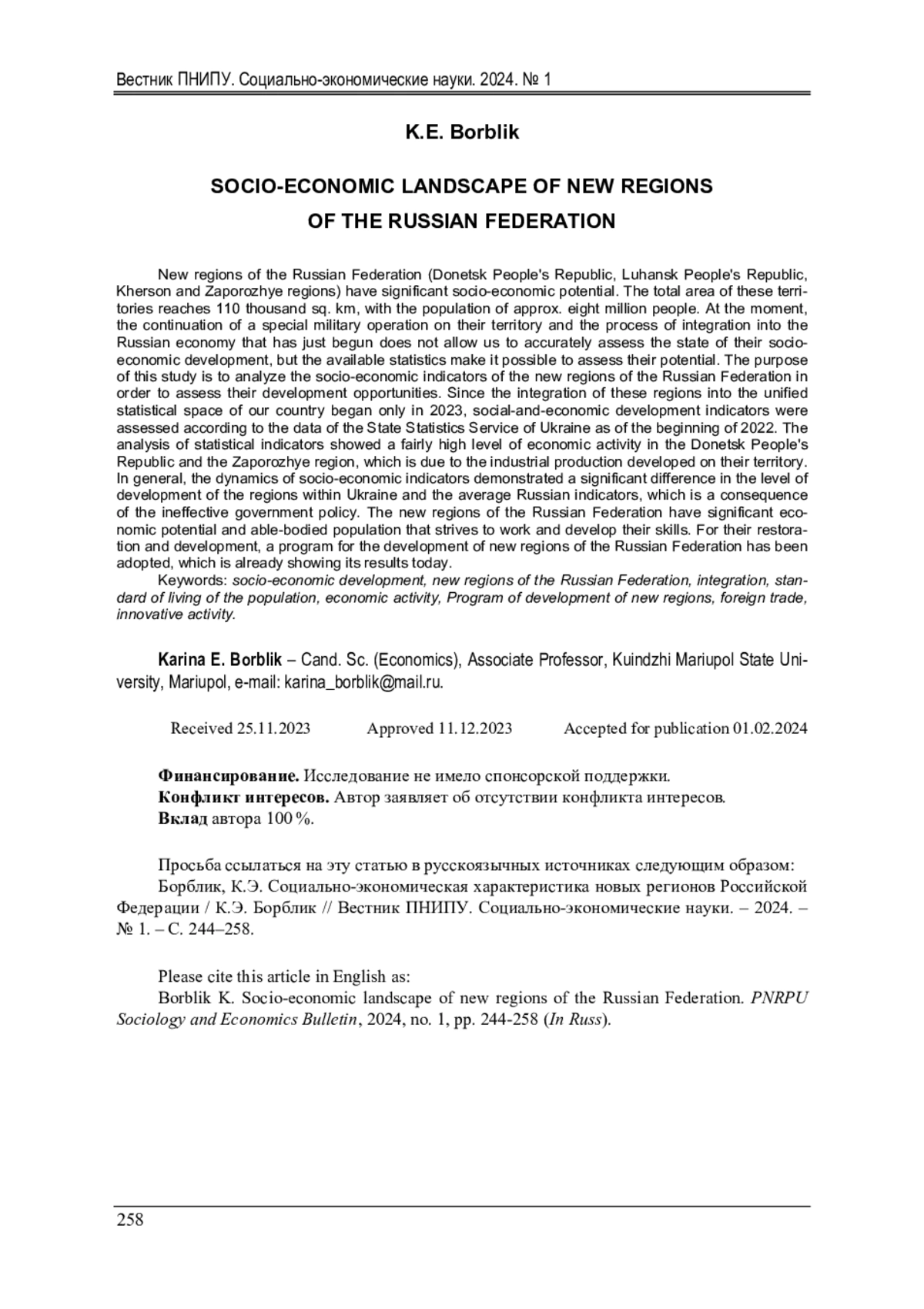 Вестник ПНИПУ. Социально-экономические науки. 2024. № 1

K.E. Borblik

SOCIO-ECONOMIC LANDSCAPE OF NEW REGIONS OF THE RUSSIAN FEDERATION

New regions of the Russian Federation (Donetsk People's Republic, Luhansk People's Republic, Kherson and Zaporozhye regions) have significant socio-economic potential. The total area of these territories reaches 110 thousand sq. km, with the population of approx. eight million people. At the moment, the continuation of a special military operation on their territory and the process of integration into the Russian economy that has just begun does not allow us to accurately assess the state of their socio-economic development, but the available statistics make it possible to assess their potential. The purpose of this study is to analyze the socio-economic indicators of the new regions of the Russian Federation in order to assess their development opportunities. Since the integration of these regions into the unified statistical space of our country began only in 2023, social-and-economic development indicators were assessed according to the data of the State Statistics Service of Ukraine as of the beginning of 2022. The analysis of statistical indicators showed a fairly high level of economic activity in the Donetsk People's Republic and the Zaporozhye region, which is due to the industrial production developed on their territory. In general, the dynamics of socio-economic indicators demonstrated a significant difference in the level of development of the regions within Ukraine and the average Russian indicators, which is a consequence of the ineffective government policy. The new regions of the Russian Federation have significant economic potential and able-bodied population that strives to work and develop their skills. For their restoration and development, a program for the development of new regions of the Russian Federation has been adopted, which is already showing its results today.

Keywords: socio-economic development, new regions of the Russian Federation, integration, standard of living of the population, economic activity, Program of development of new regions, foreign trade, innovative activity.

Karina E. Borblik – Cand. Sc. (Economics), Associate Professor, Kuindzhi Mariupol State University, Mariupol, e-mail: karina_borblik@mail.ru.

Received 25.11.2023 Approved 11.12.2023 Accepted for publication 01.02.2024

Финансирование. Исследование не имело спонсорской поддержки.
Конфликт интересов. Автор заявляет об отсутствии конфликта интересов.
Вклад автора 100 %.

Просьба ссылаться на эту статью в русскоязычных источниках следующим образом:
Борблик, К.Э. Социально-экономическая характеристика новых регионов Российской Федерации / К.Э. Борблик // Вестник ПНИПУ. Социально-экономические науки. – 2024. – № 1. – С. 244–258.

Please cite this article in English as:
Borblik K. Socio-economic landscape of new regions of the Russian Federation. PNRPU Sociology and Economics Bulletin, 2024, no. 1, pp. 244-258 (In Russ).

258